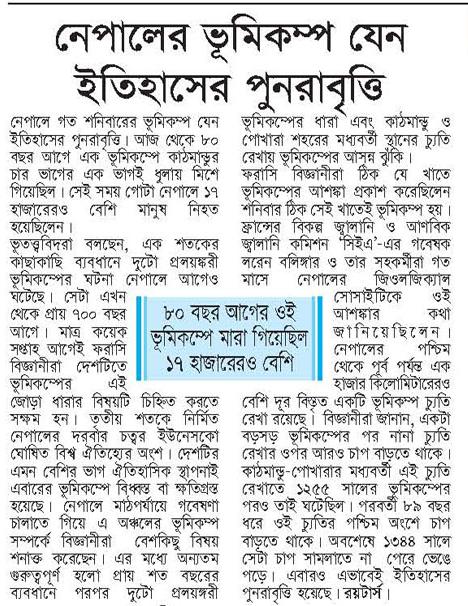 নেপালের ভূমিকম্প যেন ইতিহাসের পুনরাবৃত্তি

নেপালে গত শনিবারের ভূমিকম্প যেন ইতিহাসের পুনরাবৃত্তি। আজ থেকে ৮০ বছর আগে এক ভূমিকম্পে কাঠমান্ডুর চার ভাগের এক ভাগই ধুলায় মিশে গিয়েছিল। সেই সময় গোটা নেপালে ১৭ হাজারেরও বেশি মানুষ নিহত হয়েছিলেন।

ভূতত্ত্ববিদরা বলছেন, এক শতকের কাছাকাছি ব্যবধানে দুটো প্রলয়ঙ্করী ভূমিকম্পের ঘটনা নেপালে আগেও ঘটেছে। সেটা এখন থেকে প্রায় ৭০০ বছর আগে। মাত্র কয়েক সপ্তাহ আগেই ফরাসি বিজ্ঞানীরা দেশটিতে ভূমিকম্পের এই জোড়া ধারার বিষয়টি চিহ্নিত করতে সক্ষম হন। তৃতীয় শতকে নির্মিত নেপালের দরবার চত্বর ইউনেসকো ঘোষিত বিশ্ব ঐতিহ্যের অংশ। দেশটির এমন বেশির ভাগ ঐতিহাসিক স্থাপনাই এবারের ভূমিকম্পে বিধ্বস্ত বা ক্ষতিগ্রস্ত হয়েছে। নেপালে মাঠপর্যায়ে গবেষণা চালাতে গিয়ে এ অঞ্চলের ভূমিকম্প সম্পর্কে বিজ্ঞানীরা বেশকিছু বিষয় শনাক্ত করেছেন। এর মধ্যে অন্যতম গুরুত্বপূর্ণ হলো প্রায় শত বছরের ব্যবধানে পরপর দুটো প্রলয়ঙ্করী ভূমিকম্পের ধারা এবং কাঠমান্ডু ও পোখারা শহরের মধ্যবর্তী স্থানের চ্যুতি রেখায় ভূমিকম্পের আসন্ন ঝুঁকি।

ফরাসি বিজ্ঞানীরা ঠিক যে খাতে ভূমিকম্পের আশঙ্কা প্রকাশ করেছিলেন শনিবার ঠিক সেই খাতেই ভূমিকম্প হয়। ফ্রান্সের বিকল্প জ্বালানি ও আণবিক জ্বালানি কমিশন 'সিইএ'-এর গবেষক লরেন বলিঙ্গার ও তার সহকর্মীরা গত মাসে নেপালের জিওলজিক্যাল সোসাইটিকে ওই আশঙ্কার কথা জানিয়েছিলেন। নেপালের পশ্চিম থেকে পূর্ব পর্যন্ত এক হাজার কিলোমিটারেরও বেশি দূর বিস্তৃত একটি ভূমিকম্প চ্যুতি রেখা রয়েছে। বিজ্ঞানীরা জানান, একটা বড়সড় ভূমিকম্পের পর নানা চ্যুতি রেখার ওপর আরও চাপ বাড়তে থাকে। কাঠমান্ডু-পোখারার মধ্যবর্তী এই চ্যুতি রেখাতে ১২৫৫ সালের ভূমিকম্পের পরও তাই ঘটেছিল। পরবর্তী ৮৯ বছর ধরে ওই চ্যুতির পশ্চিম অংশে চাপ বাড়তে থাকে। অবশেষে ১৩৪৪ সালে সেটা চাপ সামলাতে না পেরে ভেঙে পড়ে। এবারও এভাবেই ইতিহাসের পুনরাবৃত্তি হয়েছে। রয়টার্স।

৮০ বছর আগের ওই ভূমিকম্পে মারা গিয়েছিল ১৭ হাজারেরও বেশি